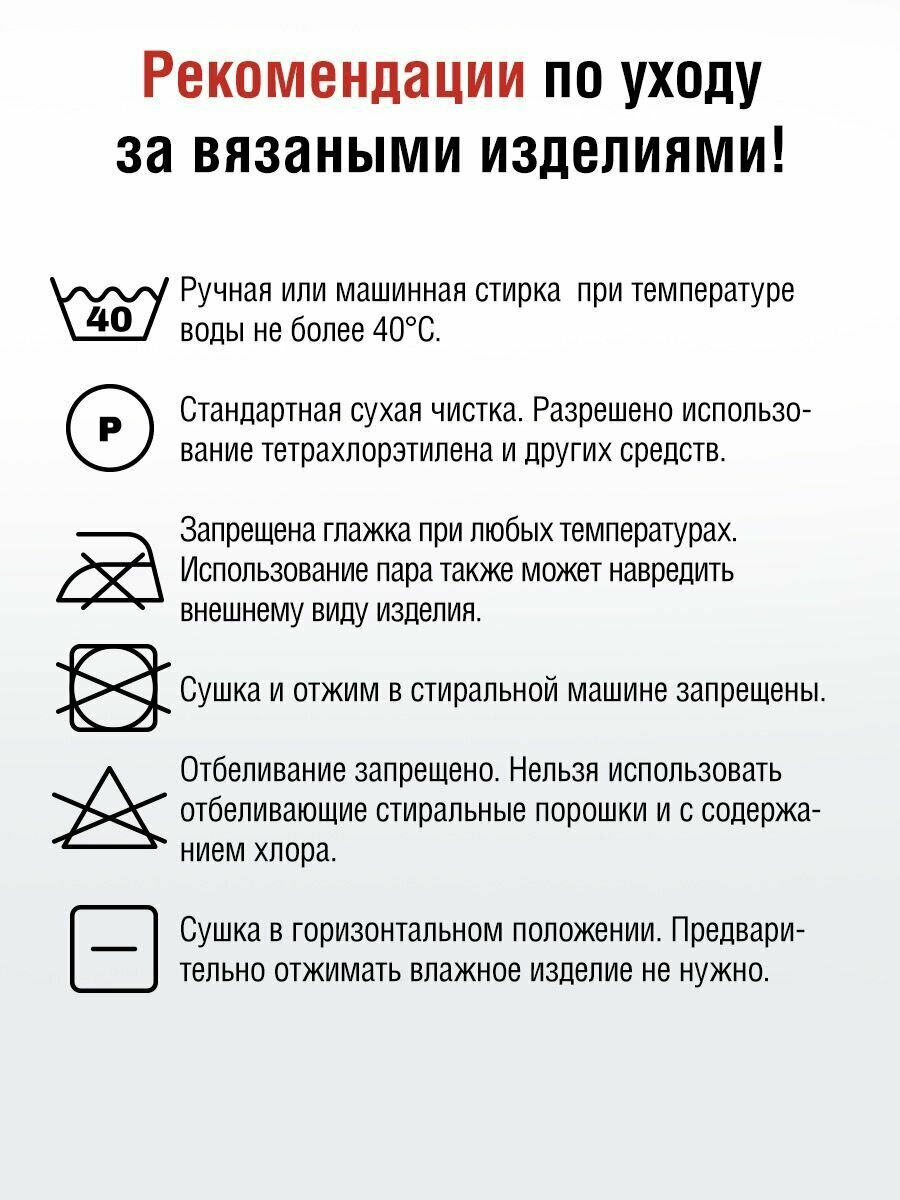 Рекомендации по уходу за вязаными изделиями!

40

Ручная или машинная стирка при температуре воды не более 40°С.

P

Стандартная сухая чистка. Разрешено использование тетрахлорэтилена и других средств.

Запрещена глажка при любых температурах. Использование пара также может навредить внешнему виду изделия.

Сушка и отжим в стиральной машине запрещены.

Отбеливание запрещено. Нельзя использовать отбеливающие стиральные порошки и с содержанием хлора.

Сушка в горизонтальном положении. Предварительно отжимать влажное изделие не нужно.